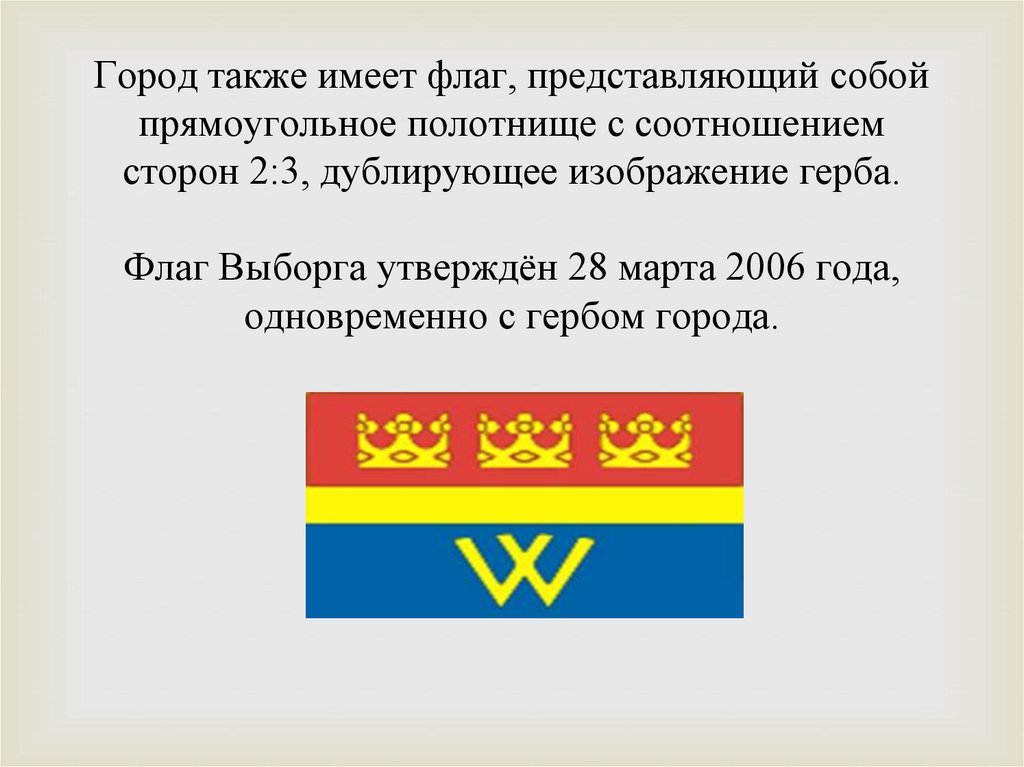 Город также имеет флаг, представляющий собой прямоугольное полотнище с соотношением сторон 2:3, дублирующее изображение герба.

Флаг Выборга утверждён 28 марта 2006 года, одновременно с гербом города.

W